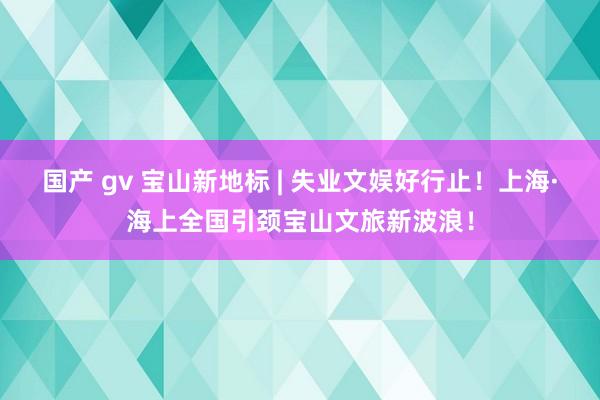 国产 gv 宝山新地标 | 失业文娱好行止！上海·海上全国引颈宝山文旅新波浪！